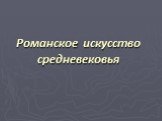 Романское искусство средневековья